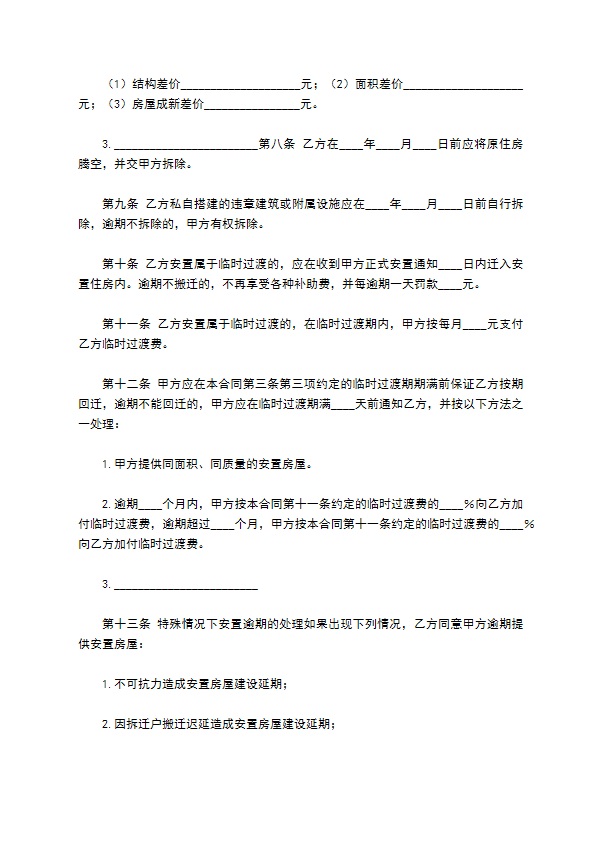 （1）结构差价____________________元；（2）面积差价____________________元；（3）房屋成新差价________________元。

3. ________________________第八条 乙方在____年____月____日前应将原住房腾空，并交甲方拆除。

第九条 乙方私自搭建的违章建筑或附属设施应在____年____月____日前自行拆除，逾期不拆除的，甲方有权拆除。

第十条 乙方安置属于临时过渡的，应在收到甲方正式安置通知____日内迁入安置住房内。逾期不搬迁的，不再享受各种补助费，并每逾期一天罚款____元。

第十一条 乙方安置属于临时过渡的，在临时过渡期内，甲方按每月____元支付乙方临时过渡费。

第十二条 甲方应在本合同第三条第三项约定的临时过渡期期满前保证乙方按期回迁，逾期不能回迁的，甲方应在临时过渡期满____天前通知乙方，并按以下方法之一处理：

1. 甲方提供同面积、同质量的安置房屋。

2. 逾期____个月内，甲方按本合同第十一条约定的临时过渡费的____%向乙方加付临时过渡费，逾期超过____个月，甲方按本合同第十一条约定的临时过渡费的____%向乙方加付临时过渡费。

3. ________________________

第十三条 特殊情况下安置逾期的处理如果出现下列情况，乙方同意甲方逾期提供安置房屋：

1. 不可抗力造成安置房屋建设延期；

2. 因拆迁户搬迁迟延造成安置房屋建设延期；